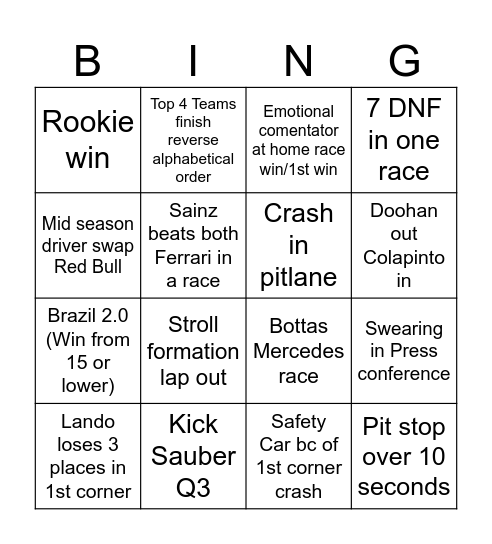 | B | I | N | G |
|---|---|---|---|
| Rookie win | Top 4 Teams finish reverse alphabetical order | Emotional comentator at home race win/1st win | 7 DNF in one race |
| Mid season driver swap Red Bull | Sainz beats both Ferrari in a race | Crash in pitlane | Doohan out Colapinto in |
| Brazil 2.0 (Win from 15 or lower) | Stroll formation lap out | Bottas Mercedes race | Swearing in Press conference |
| Lando loses 3 places in 1st corner | Kick Sauber Q3 | Safety Car bc of 1st corner crash | Pit stop over 10 seconds |